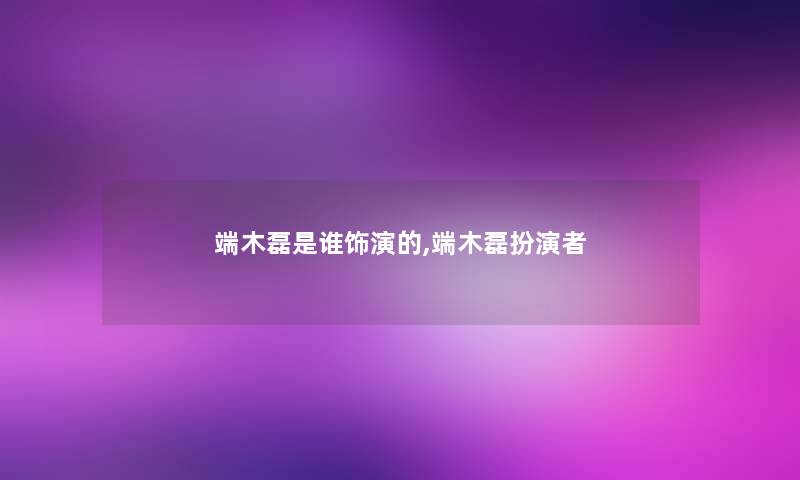 端木磊是谁饰演的,端木磊扮演者